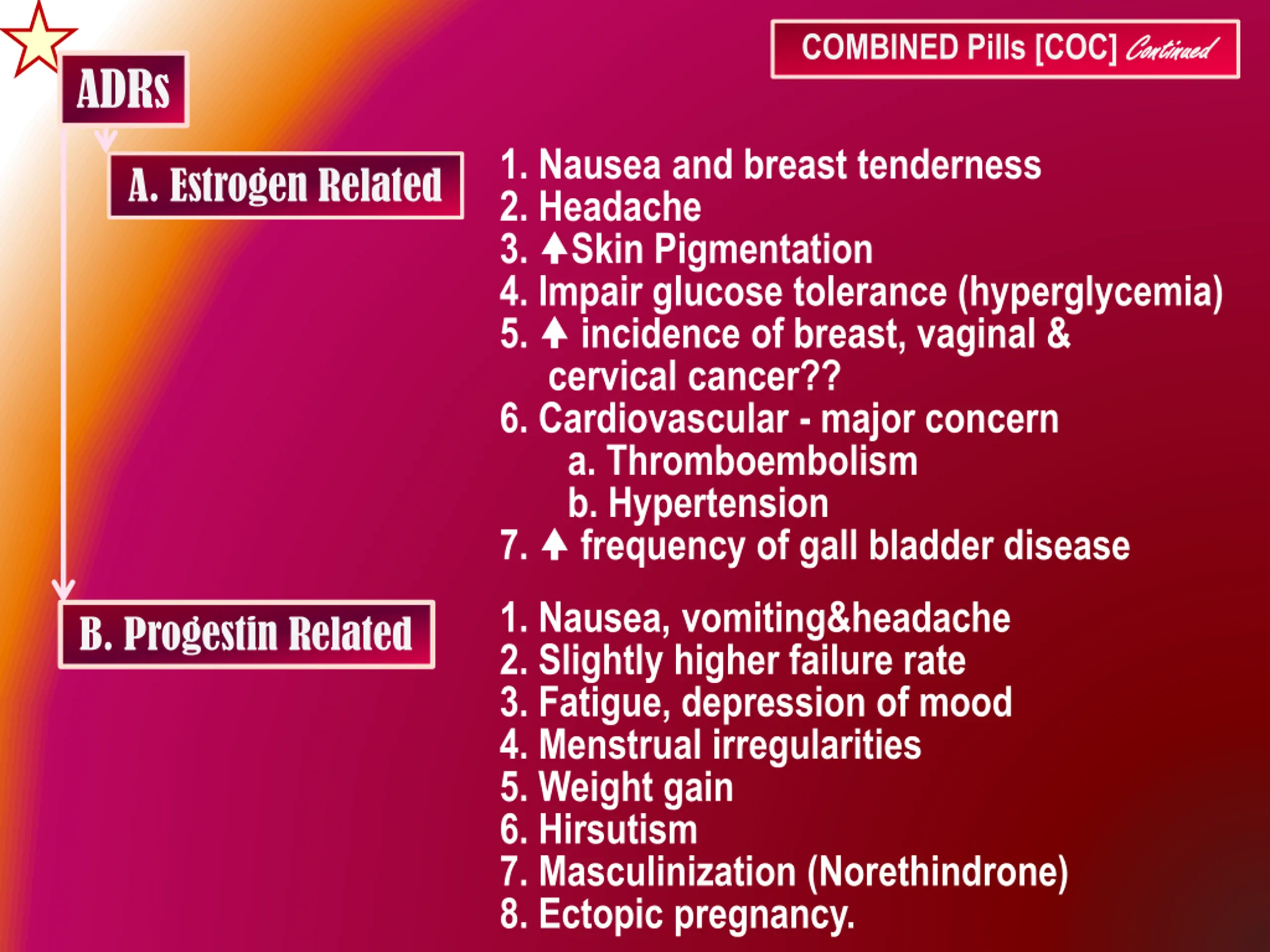 COMBINED Pills [COC] Continued

ADRs

A. Estrogen Related

1. Nausea and breast tenderness
2. Headache
3. ↑Skin Pigmentation
4. Impair glucose tolerance (hyperglycemia)
5. ↑ incidence of breast, vaginal & cervical cancer??
6. Cardiovascular - major concern
a. Thromboembolism
b. Hypertension
7. ↑ frequency of gall bladder disease

B. Progestin Related

1. Nausea, vomiting&headache
2. Slightly higher failure rate
3. Fatigue, depression of mood
4. Menstrual irregularities
5. Weight gain
6. Hirsutism
7. Masculinization (Norethindrone)
8. Ectopic pregnancy.